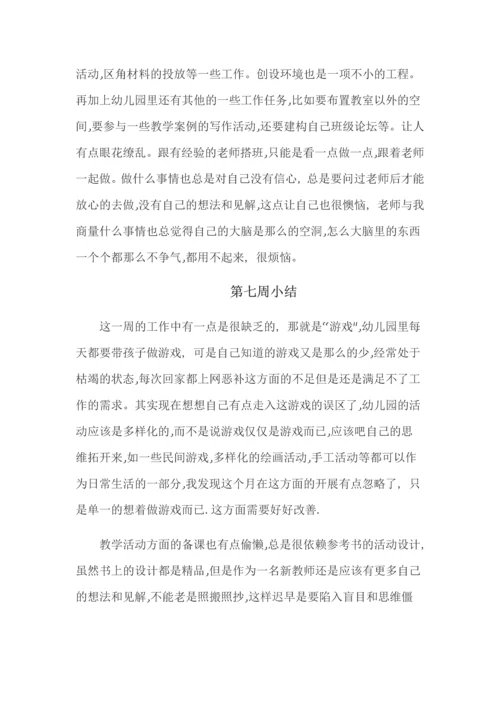 活动,区角材料的投放等一些工作。创设环境也是一项不小的工程。再加上幼儿园里还有其他的一些工作任务,比如要布置教室以外的空间,要参与一些教学案例的写作活动,还要建构自己班级论坛等。让人有点眼花缭乱。跟有经验的老师搭班,只能是看一点做一点,跟着老师一起做。做什么事情也总是对自己没有信心，总是要问过老师后才能放心的去做,没有自己的想法和见解,这点让自己也很懊恼，老师与我商量什么事情也总觉得自己的大脑是那么的空洞,怎么大脑里的东西一个个都那么不争气,都用不起来，很烦恼。

第七周小结

这一周的工作中有一点是很缺乏的，那就是"游戏",幼儿园里每天都要带孩子做游戏，可是自己知道的游戏又是那么的少,经常处于枯竭的状态,每次回家都上网恶补这方面的不足但是还是满足不了工作的需求。其实现在想想自己有点走入这游戏的误区了,幼儿园的活动应该是多样化的,而不是说游戏仅仅是游戏而已,应该吧自己的思维拓开来,如一些民间游戏,多样化的绘画活动,手工活动等都可以作为日常生活的一部分,我发现这个月在这方面的开展有点忽略了，只是单一的想着做游戏而已.这方面需要好好改善.

教学活动方面的备课也有点偷懒,总是很依赖参考书的活动设计,虽然书上的设计都是精品,但是作为一名新教师还是应该有更多自己的想法和见解,不能老是照搬照抄,这样迟早是要陷入盲目和思维僵